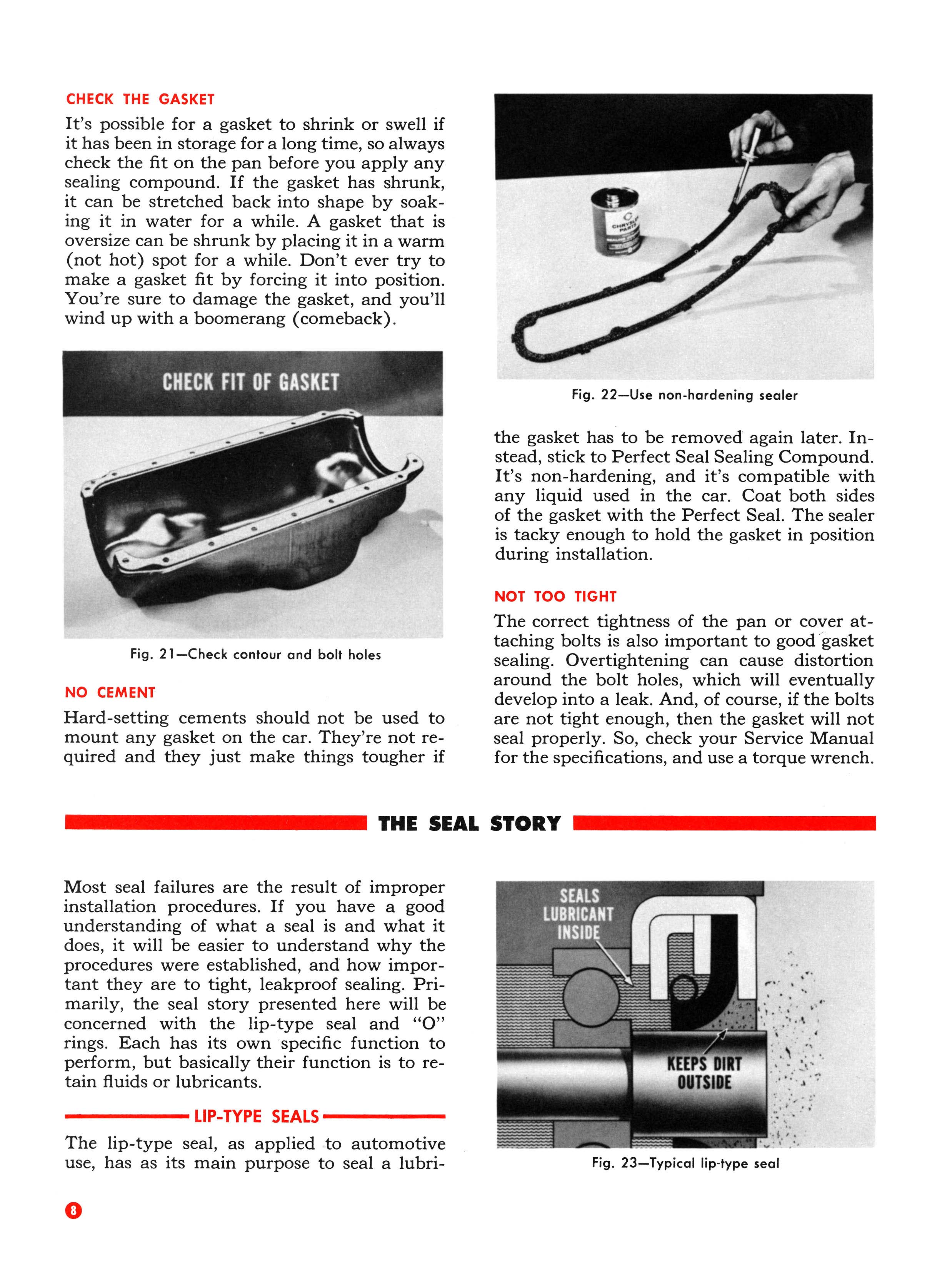 CHECK THE GASKET

It's possible for a gasket to shrink or swell if it has been in storage for a long time, so always check the fit on the pan before you apply any sealing compound. If the gasket has shrunk, it can be stretched back into shape by soaking it in water for a while. A gasket that is oversize can be shrunk by placing it in a warm (not hot) spot for a while. Don't ever try to make a gasket fit by forcing it into position. You're sure to damage the gasket, and you'll wind up with a boomerang (comeback).

CHECK FIT OF GASKET

Fig. 21—Check contour and bolt holes

NO CEMENT

Hard-setting cements should not be used to mount any gasket on the car. They're not required and they just make things tougher if

CHRYSLER PARTS

Fig. 22—Use non-hardening sealer

the gasket has to be removed again later. Instead, stick to Perfect Seal Sealing Compound. It's non-hardening, and it's compatible with any liquid used in the car. Coat both sides of the gasket with the Perfect Seal. The sealer is tacky enough to hold the gasket in position during installation.

NOT TOO TIGHT

The correct tightness of the pan or cover attaching bolts is also important to good gasket sealing. Overtightening can cause distortion around the bolt holes, which will eventually develop into a leak. And, of course, if the bolts are not tight enough, then the gasket will not seal properly. So, check your Service Manual for the specifications, and use a torque wrench.

THE SEAL STORY

Most seal failures are the result of improper installation procedures. If you have a good understanding of what a seal is and what it does, it will be easier to understand why the procedures were established, and how important they are to tight, leakproof sealing. Primarily, the seal story presented here will be concerned with the lip-type seal and "O" rings. Each has its own specific function to perform, but basically their function is to retain fluids or lubricants.

LIP-TYPE SEALS

The lip-type seal, as applied to automotive use, has as its main purpose to seal a lubri-

SEALS LUBRICANT INSIDE

KEEPS DIRT OUTSIDE

Fig. 23—Typical lip-type seal

8